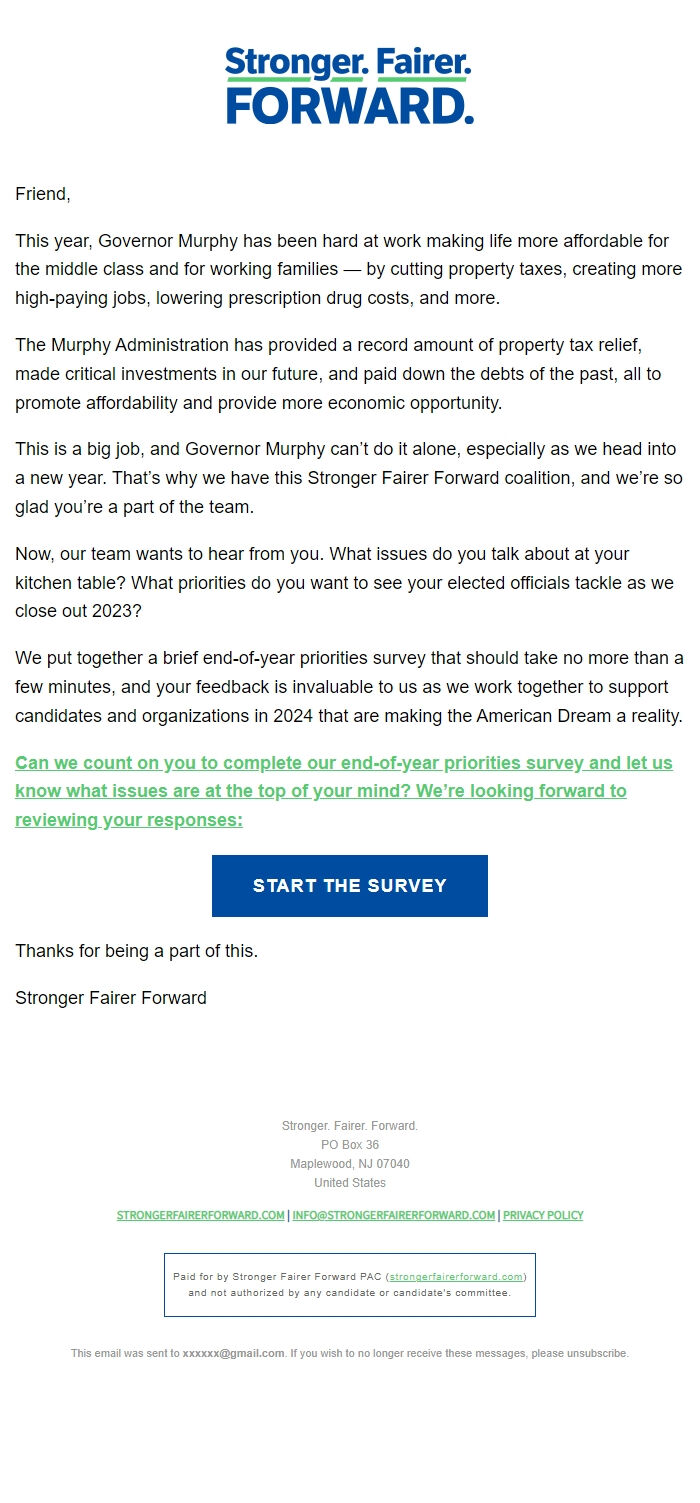 Stronger. Fairer.
FORWARD.

Friend,

This year, Governor Murphy has been hard at work making life more affordable for the middle class and for working families — by cutting property taxes, creating more high-paying jobs, lowering prescription drug costs, and more.

The Murphy Administration has provided a record amount of property tax relief, made critical investments in our future, and paid down the debts of the past, all to promote affordability and provide more economic opportunity.

This is a big job, and Governor Murphy can't do it alone, especially as we head into a new year. That's why we have this Stronger Fairer Forward coalition, and we're so glad you're a part of the team.

Now, our team wants to hear from you. What issues do you talk about at your kitchen table? What priorities do you want to see your elected officials tackle as we close out 2023?

We put together a brief end-of-year priorities survey that should take no more than a few minutes, and your feedback is invaluable to us as we work together to support candidates and organizations in 2024 that are making the American Dream a reality.

Can we count on you to complete our end-of-year priorities survey and let us know what issues are at the top of your mind? We're looking forward to reviewing your responses:

START THE SURVEY

Thanks for being a part of this.

Stronger Fairer Forward

Stronger. Fairer. Forward.
PO Box 36
Maplewood, NJ 07040
United States

STRONGERFAIRERFORWARD.COM | INFO@STRONGERFAIRERFORWARD.COM | PRIVACY POLICY

Paid for by Stronger Fairer Forward PAC (strongerfairerforward.com) and not authorized by any candidate or candidate's committee.

This email was sent to xxxxxx@gmail.com. If you wish to no longer receive these messages, please unsubscribe.